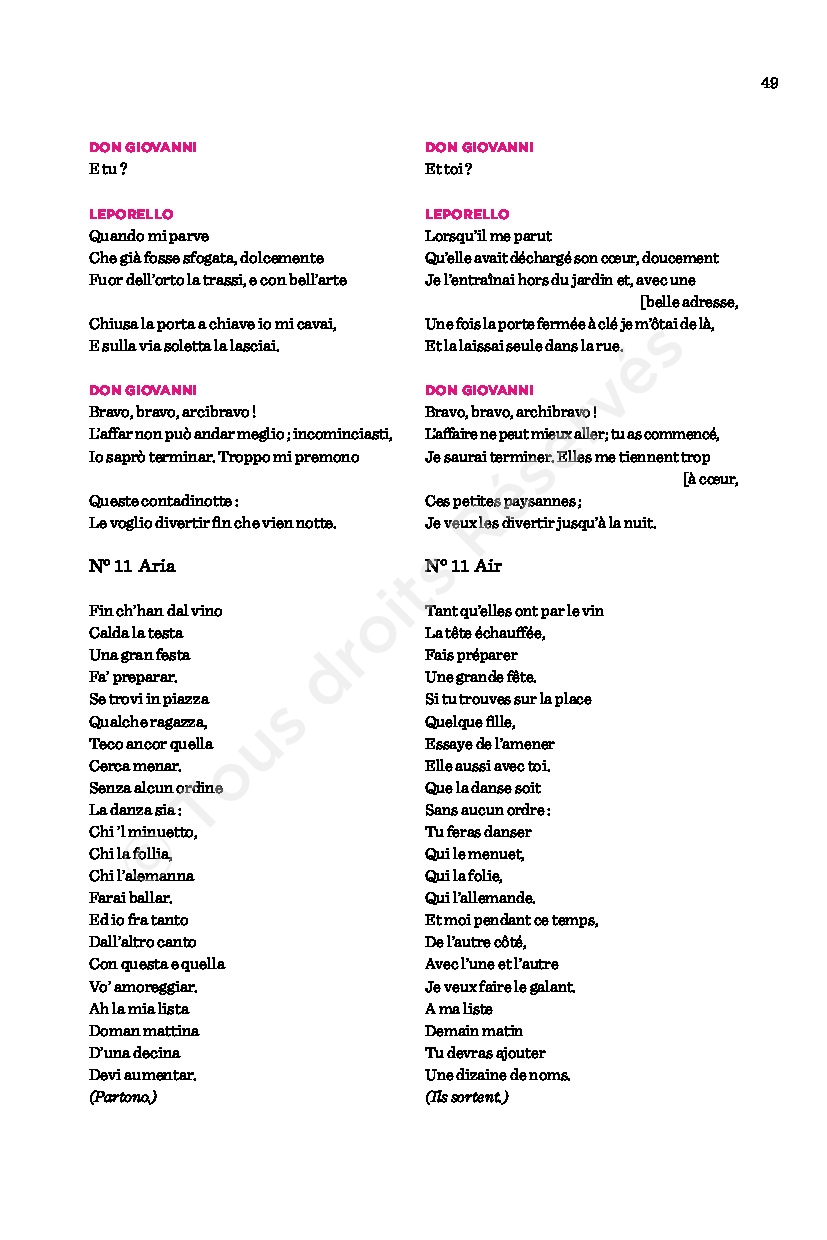 49

DON GIOVANNI
E tu ?

LEPORELLO
Quando mi parve
Che già fosse sfogata, dolcemente
Fuor dell'orto la trassi, e con bell'arte

Chiusa la porta a chiave io mi cavai,
E sulla via soletta la lasciai.

DON GIOVANNI
Bravo, bravo, arcibravo !
L'affar non può andar meglio ; incominciasti,
Io saprò terminar. Troppo mi premono

Queste contadinotte :
Le voglio divertir fin che vien notte.

N° 11 Aria

Fin ch'han dal vino
Calda la testa
Una gran festa
Fa' preparar.
Se trovi in piazza
Qualche ragazza,
Teco ancor quella
Cerca menar.
Senza alcun ordine
La danza sia :
Chi 'l minuetto,
Chi la follia,
Chi l'alemanna
Farai ballar.
Ed io fra tanto
Dall'altro canto
Con questa e quella
Vo' amoreggiar.
Ah la mia lista
Doman mattina
D'una decina
Devi aumentar.
(Partono.)

DON GIOVANNI
Et toi ?

LEPORELLO
Lorsqu'il me parut
Qu'elle avait déchargé son cœur, doucement
Je l'entraînai hors du jardin et, avec une [belle adresse,
Une fois la porte fermée à clé je m'ôtai de là,
Et la laissai seule dans la rue.

DON GIOVANNI
Bravo, bravo, archibravo !
L'affaire ne peut mieux aller ; tu as commencé,
Je saurai terminer. Elles me tiennent trop [à cœur,
Ces petites paysannes ;
Je veux les divertir jusqu'à la nuit.

N° 11 Air

Tant qu'elles ont par le vin
La tête échauffée,
Fais préparer
Une grande fête.
Si tu trouves sur la place
Quelque fille,
Essaye de l'amener
Elle aussi avec toi.
Que la danse soit
Sans aucun ordre :
Tu feras danser
Qui le menuet,
Qui la folie,
Qui l'allemande.
Et moi pendant ce temps,
De l'autre côté,
Avec l'une et l'autre
Je veux faire le galant.
A ma liste
Demain matin
Tu devras ajouter
Une dizaine de noms.
(Ils sortent.)

Tous droits Réservés